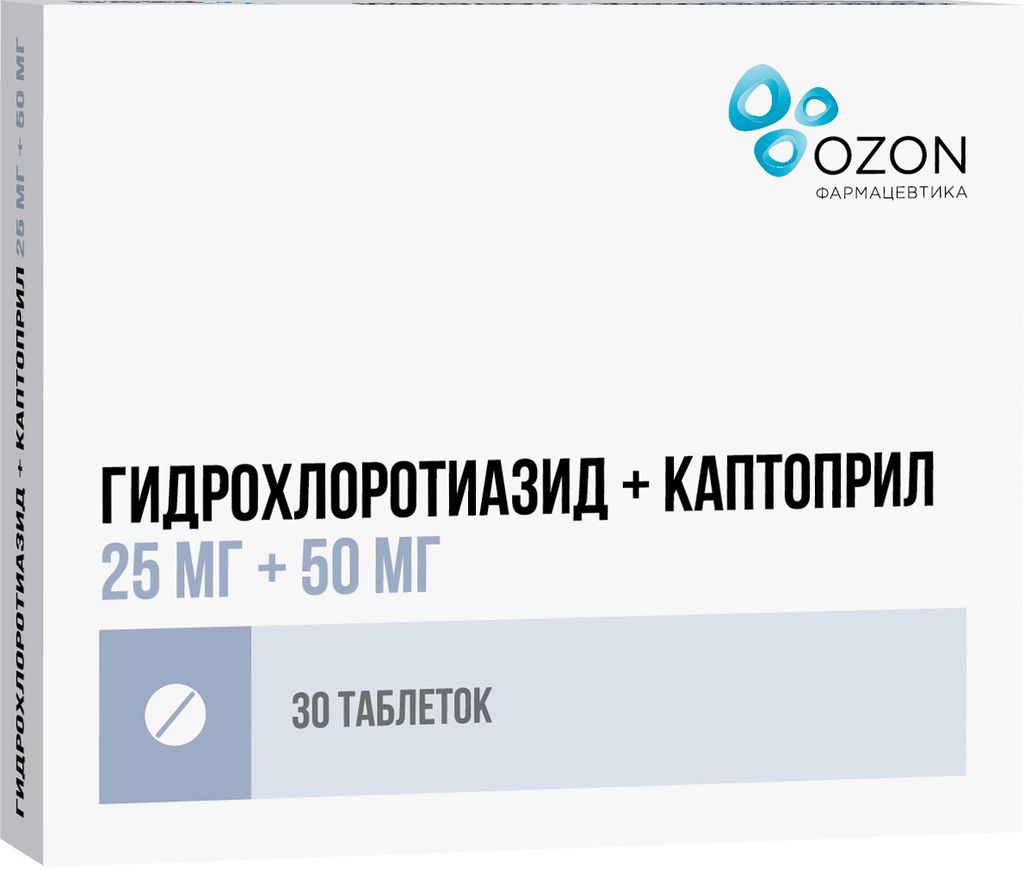 OZON
ФАРМАЦЕВТИКА

ГИДРОХЛОРОТИАЗИД + КАПТОПРИЛ
25 МГ + 50 МГ

30 ТАБЛЕТОК

ГИДРОХЛОРОТИАЗИД + КАПТОПРИЛ 25 МГ + 50 МГ